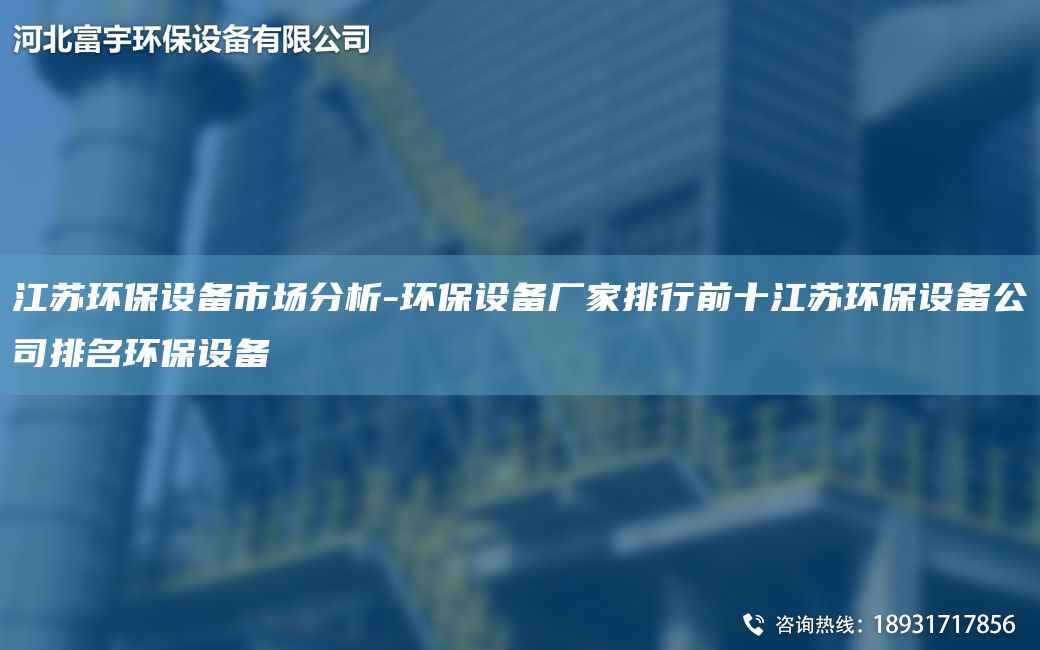 河北富宇环保设备有限公司

江苏环保设备市场分析-环保设备厂家排行前十江苏环保设备公司排名环保设备

咨询热线：18931717856